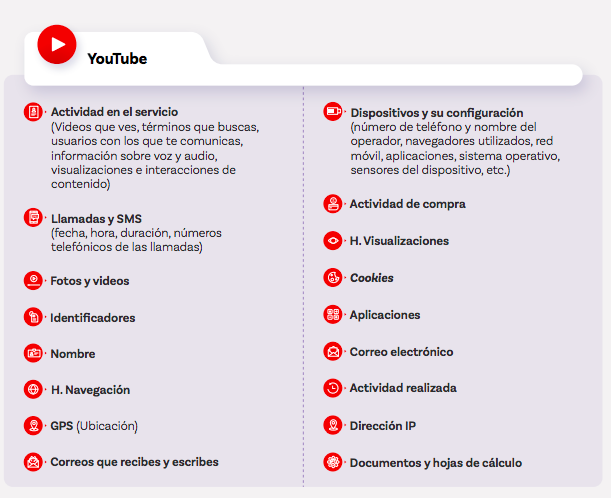 YouTube

Actividad en el servicio
(Videos que ves, términos que buscas, usuarios con los que te comunicas, información sobre voz y audio, visualizaciones e interacciones de contenido)

Llamadas y SMS
(fecha, hora, duración, números telefónicos de las llamadas)

Fotos y videos

Identificadores

Nombre

H. Navegación

GPS (Ubicación)

Correos que recibes y escribes

Dispositivos y su configuración
(número de teléfono y nombre del operador, navegadores utilizados, red móvil, aplicaciones, sistema operativo, sensores del dispositivo, etc.)

Actividad de compra

H. Visualizaciones

Cookies

Aplicaciones

Correo electrónico

Actividad realizada

Dirección IP

Documentos y hojas de cálculo